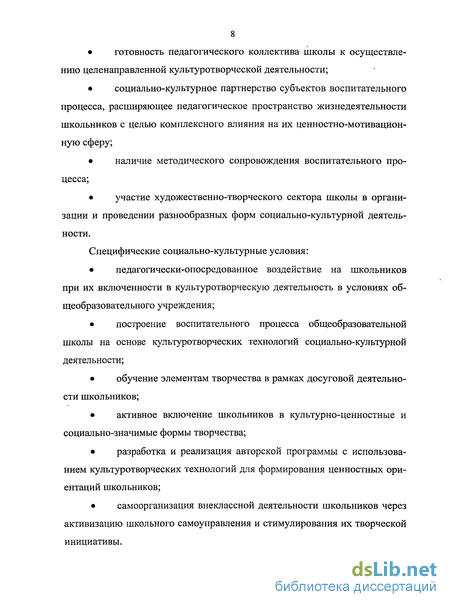 8

• готовность педагогического коллектива школы к осуществлению целенаправленной культуротворческой деятельности;

• социально-культурное партнерство субъектов воспитательного процесса, расширяющее педагогическое пространство жизнедеятельности школьников с целью комплексного влияния на их ценностно-мотивационную сферу;

• наличие методического сопровождения воспитательного процесса;

• участие художественно-творческого сектора школы в организации и проведении разнообразных форм социально-культурной деятельности.

Специфические социально-культурные условия:

• педагогически-опосредованное воздействие на школьников при их включенности в культуротворческую деятельность в условиях общеобразовательного учреждения;

• построение воспитательного процесса общеобразовательной школы на основе культуротворческих технологий социально-культурной деятельности;

• обучение элементам творчества в рамках досуговой деятельности школьников;

• активное включение школьников в культурно-ценностные и социально-значимые формы творчества;

• разработка и реализация авторской программы с использованием культуротворческих технологий для формирования ценностных ориентаций школьников;

• самоорганизация внеклассной деятельности школьников через активизацию школьного самоуправления и стимулирования их творческой инициативы.

dsLib.net
библиотека диссертаций